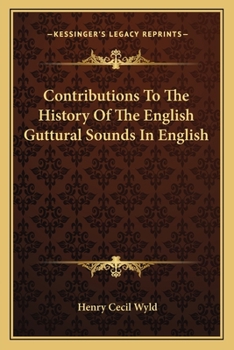 —KESSINGER'S LEGACY REPRINTS—

Contributions To The History Of The English Guttural Sounds In English

Henry Cecil Wyld